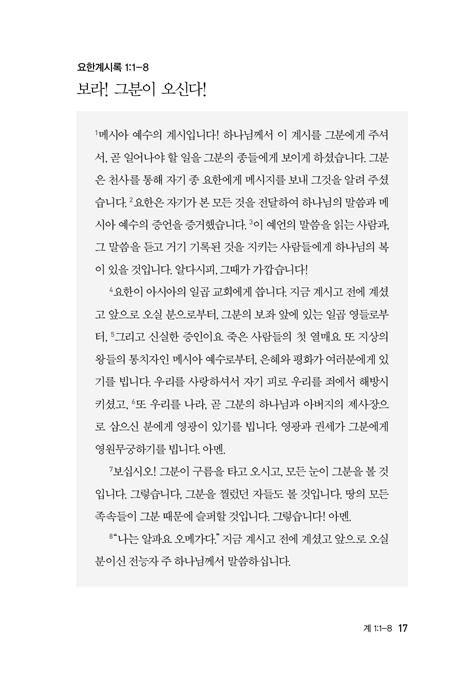 요한계시록 1:1–8
보라! 그분이 오신다!

$^1$메시아 예수의 계시입니다! 하나님께서 이 계시를 그분에게 주셔서, 곧 일어나야 할 일을 그분의 종들에게 보이게 하셨습니다. 그분은 천사를 통해 자기 종 요한에게 메시지를 보내 그것을 알려 주셨습니다. $^2$요한은 자기가 본 모든 것을 전달하여 하나님의 말씀과 메시아 예수의 증언을 증거했습니다. $^3$이 예언의 말씀을 읽는 사람과, 그 말씀을 듣고 거기 기록된 것을 지키는 사람들에게 하나님의 복이 있을 것입니다. 알다시피, 그때가 가깝습니다!

$^4$요한이 아시아의 일곱 교회에게 씁니다. 지금 계시고 전에 계셨고 앞으로 오실 분으로부터, 그분의 보좌 앞에 있는 일곱 영들로부터, $^5$그리고 신실한 증인이요 죽은 사람들의 첫 열매요 또 지상의 왕들의 통치자인 메시아 예수로부터, 은혜와 평화가 여러분에게 있기를 빕니다. 우리를 사랑하셔서 자기 피로 우리를 죄에서 해방시키셨고, $^6$또 우리를 나라, 곧 그분의 하나님과 아버지의 제사장으로 삼으신 분에게 영광이 있기를 빕니다. 영광과 권세가 그분에게 영원무궁하기를 빕니다. 아멘.

$^7$보십시오! 그분이 구름을 타고 오시고, 모든 눈이 그분을 볼 것입니다. 그렇습니다, 그분을 찔렀던 자들도 볼 것입니다. 땅의 모든 족속들이 그분 때문에 슬퍼할 것입니다. 그렇습니다! 아멘.

$^8$"나는 알파요 오메가다." 지금 계시고 전에 계셨고 앞으로 오실 분이신 전능자 주 하나님께서 말씀하십니다.

계 1:1–8 17